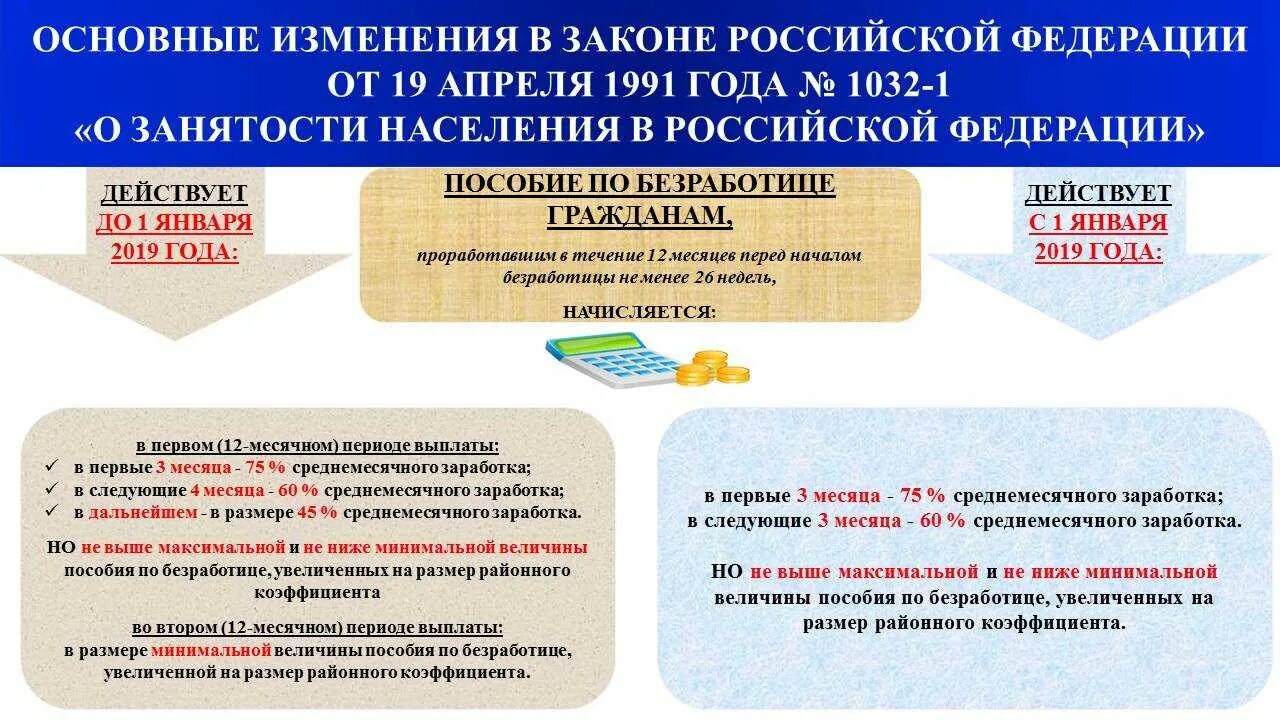 ОСНОВНЫЕ ИЗМЕНЕНИЯ В ЗАКОНЕ РОССИЙСКОЙ ФЕДЕРАЦИИ ОТ 19 АПРЕЛЯ 1991 ГОДА № 1032-1 «О ЗАНЯТОСТИ НАСЕЛЕНИЯ В РОССИЙСКОЙ ФЕДЕРАЦИИ»

ДЕЙСТВУЕТ ДО 1 ЯНВАРЯ 2019 ГОДА:

ПОСОБИЕ ПО БЕЗРАБОТИЦЕ ГРАЖДАНАМ,

проработавшим в течение 12 месяцев перед началом безработицы не менее 26 недель,

НАЧИСЛЯЕТСЯ:

ДЕЙСТВУЕТ С 1 ЯНВАРЯ 2019 ГОДА:

в первом (12-месячном) периоде выплаты:
✓ в первые 3 месяца - 75 % среднемесячного заработка;
✓ в следующие 4 месяца - 60 % среднемесячного заработка;
✓ в дальнейшем - в размере 45 % среднемесячного заработка.

НО не выше максимальной и не ниже минимальной величины пособия по безработице, увеличенных на размер районного коэффициента

во втором (12-месячном) периоде выплаты:
в размере минимальной величины пособия по безработице, увеличенной на размер районного коэффициента.

в первые 3 месяца - 75 % среднемесячного заработка;
в следующие 3 месяца - 60 % среднемесячного заработка.

НО не выше максимальной и не ниже минимальной величины пособия по безработице, увеличенных на размер районного коэффициента.